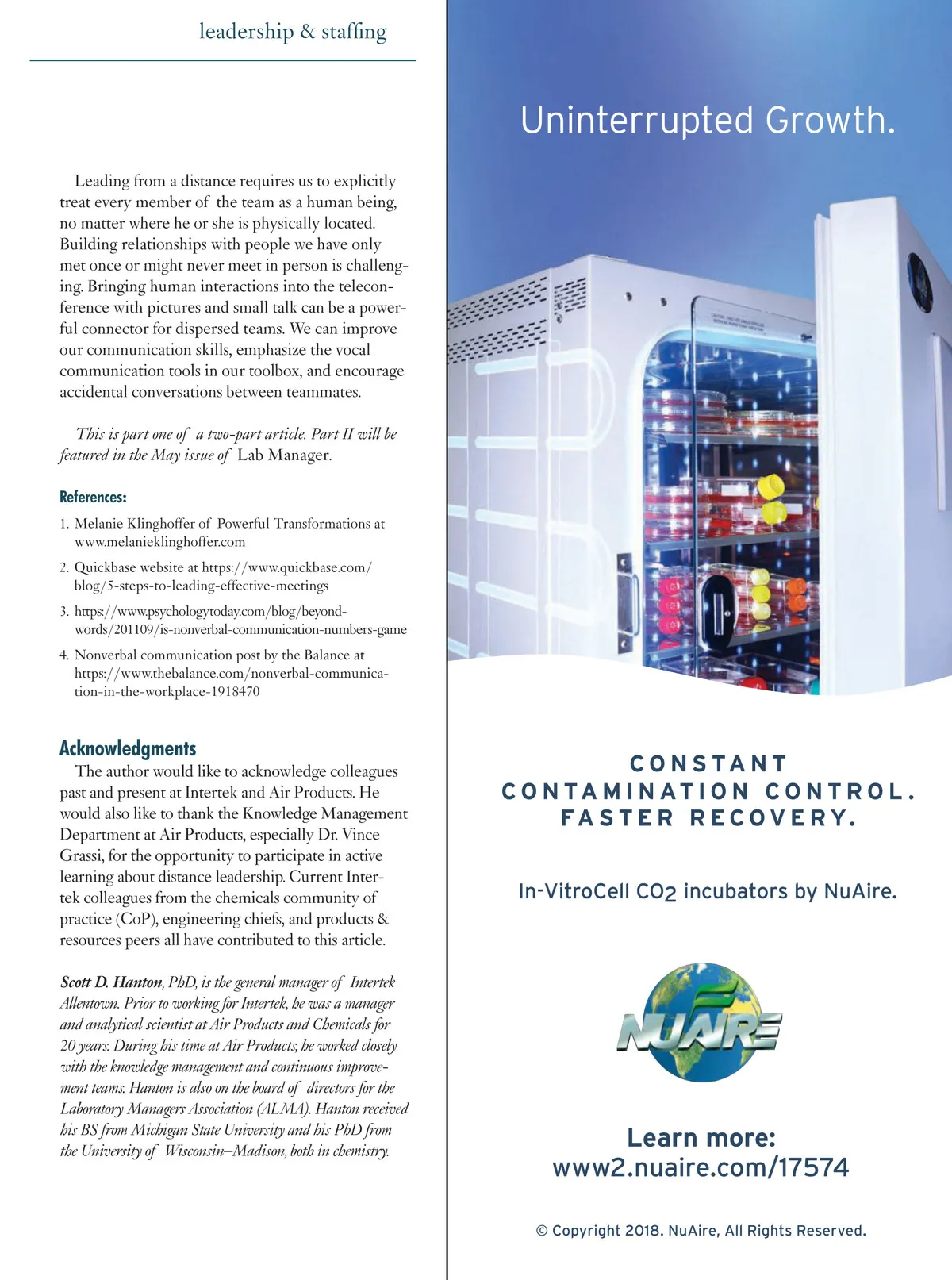 leadership & staffing

Leading from a distance requires us to explicitly treat every member of the team as a human being, no matter where he or she is physically located. Building relationships with people we have only met once or might never meet in person is challenging. Bringing human interactions into the teleconference with pictures and small talk can be a powerful connector for dispersed teams. We can improve our communication skills, emphasize the vocal communication tools in our toolbox, and encourage accidental conversations between teammates.

This is part one of a two-part article. Part II will be featured in the May issue of Lab Manager.

References:

1. Melanie Klinghoffer of Powerful Transformations at www.melanieklinghoffer.com
2. Quickbase website at https://www.quickbase.com/blog/5-steps-to-leading-effective-meetings
3. https://www.psychologytoday.com/blog/beyond-words/201109/is-nonverbal-communication-numbers-game
4. Nonverbal communication post by the Balance at https://www.thebalance.com/nonverbal-communication-in-the-workplace-1918470

Acknowledgments

The author would like to acknowledge colleagues past and present at Intertek and Air Products. He would also like to thank the Knowledge Management Department at Air Products, especially Dr. Vince Grassi, for the opportunity to participate in active learning about distance leadership. Current Intertek colleagues from the chemicals community of practice (CoP), engineering chiefs, and products & resources peers all have contributed to this article.

Scott D. Hanton, PhD, is the general manager of Intertek Allentown. Prior to working for Intertek, he was a manager and analytical scientist at Air Products and Chemicals for 20 years. During his time at Air Products, he worked closely with the knowledge management and continuous improvement teams. Hanton is also on the board of directors for the Laboratory Managers Association (ALMA). Hanton received his BS from Michigan State University and his PhD from the University of Wisconsin–Madison, both in chemistry.

Uninterrupted Growth.

CONSTANT CONTAMINATION CONTROL. FASTER RECOVERY.

In-VitroCell $CO_2$ incubators by NuAire.

NUAIRE

Learn more: www2.nuaire.com/17574

© Copyright 2018. NuAire, All Rights Reserved.